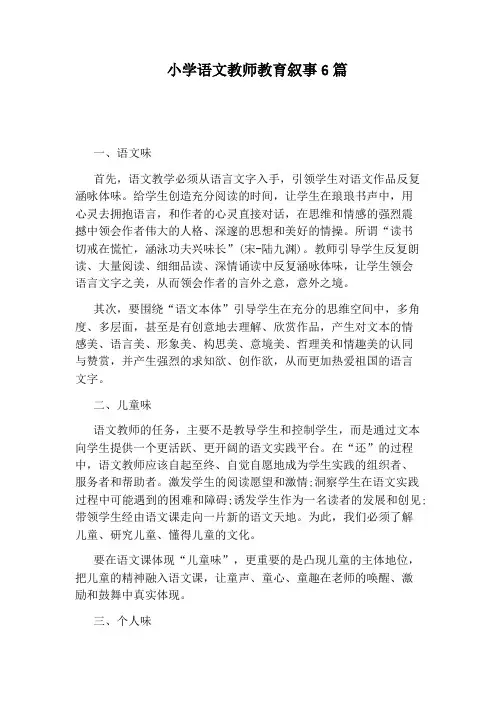 小学语文教师教育叙事6篇

一、语文味

首先，语文教学必须从语言文字入手，引领学生对语文作品反复涵咏体味。给学生创造充分阅读的时间，让学生在琅琅书声中，用心灵去拥抱语言，和作者的心灵直接对话，在思维和情感的强烈震撼中领会作者伟大的人格、深邃的思想和美好的情操。所谓“读书切戒在慌忙，涵泳功夫兴味长”（宋-陆九渊）。教师引导学生反复朗读、大量阅读、细细品读、深情诵读中反复涵咏体味，让学生领会语言文字之美，从而领会作者的言外之意，意外之境。

其次，要围绕“语文本体”引导学生在充分的思维空间中，多角度、多层面，甚至是有创意地去理解、欣赏作品，产生对文本的情感美、语言美、形象美、构思美、意境美、哲理美和情趣美的认同与赞赏，并产生强烈的求知欲、创作欲，从而更加热爱祖国的语言文字。

二、儿童味

语文教师的任务，主要不是教导学生和控制学生，而是通过文本向学生提供一个更活跃、更开阔的语文实践平台。在“还”的过程中，语文教师应该自起至终、自觉自愿地成为学生实践的组织者、服务者和帮助者。激发学生的阅读愿望和激情;洞察学生在语文实践过程中可能遇到的困难和障碍;诱发学生作为一名读者的发展和创见;带领学生经由语文课走向一片新的语文天地。为此，我们必须了解儿童、研究儿童、懂得儿童的文化。

要在语文课体现“儿童味”，更重要的是凸现儿童的主体地位，把儿童的精神融入语文课，让童声、童心、童趣在老师的唤醒、激励和鼓舞中真实体现。

三、个人味